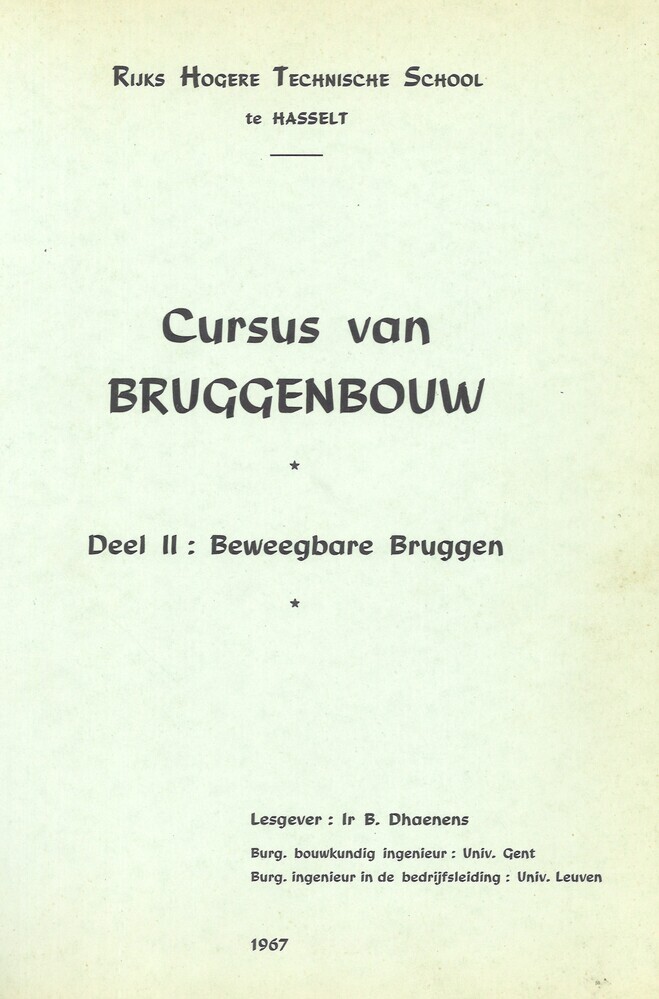 Rijks Hogere Technische School
te HASSELT

Cursus van
BRUGGENBOUW

*

Deel II : Beweegbare Bruggen

*

Lesgever : Ir B. Dhaenens
Burg. bouwkundig ingenieur : Univ. Gent
Burg. ingenieur in de bedrijfsleiding : Univ. Leuven

1967